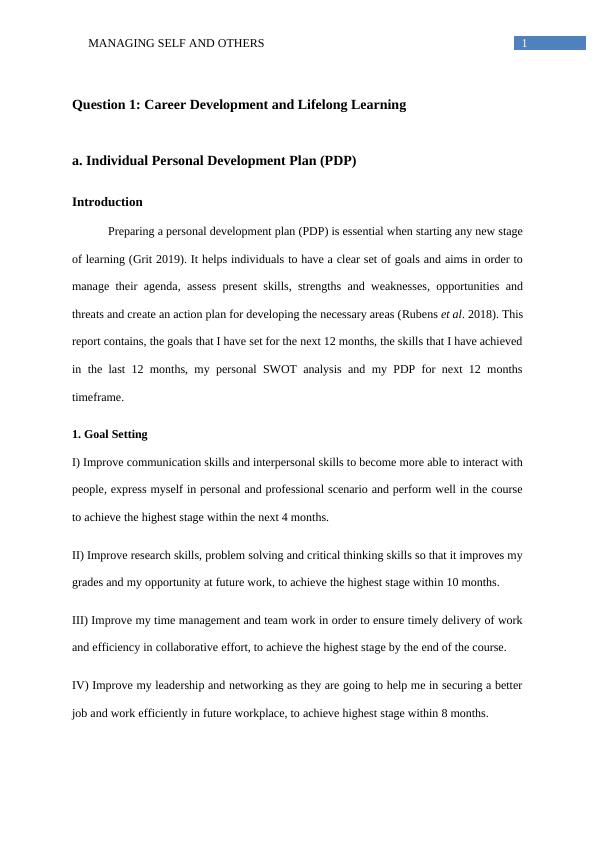 MANAGING SELF AND OTHERS 1

Question 1: Career Development and Lifelong Learning

a. Individual Personal Development Plan (PDP)

Introduction

Preparing a personal development plan (PDP) is essential when starting any new stage of learning (Grit 2019). It helps individuals to have a clear set of goals and aims in order to manage their agenda, assess present skills, strengths and weaknesses, opportunities and threats and create an action plan for developing the necessary areas (Rubens et al. 2018). This report contains, the goals that I have set for the next 12 months, the skills that I have achieved in the last 12 months, my personal SWOT analysis and my PDP for next 12 months timeframe.

1. Goal Setting

I) Improve communication skills and interpersonal skills to become more able to interact with people, express myself in personal and professional scenario and perform well in the course to achieve the highest stage within the next 4 months.

II) Improve research skills, problem solving and critical thinking skills so that it improves my grades and my opportunity at future work, to achieve the highest stage within 10 months.

III) Improve my time management and team work in order to ensure timely delivery of work and efficiency in collaborative effort, to achieve the highest stage by the end of the course.

IV) Improve my leadership and networking as they are going to help me in securing a better job and work efficiently in future workplace, to achieve highest stage within 8 months.